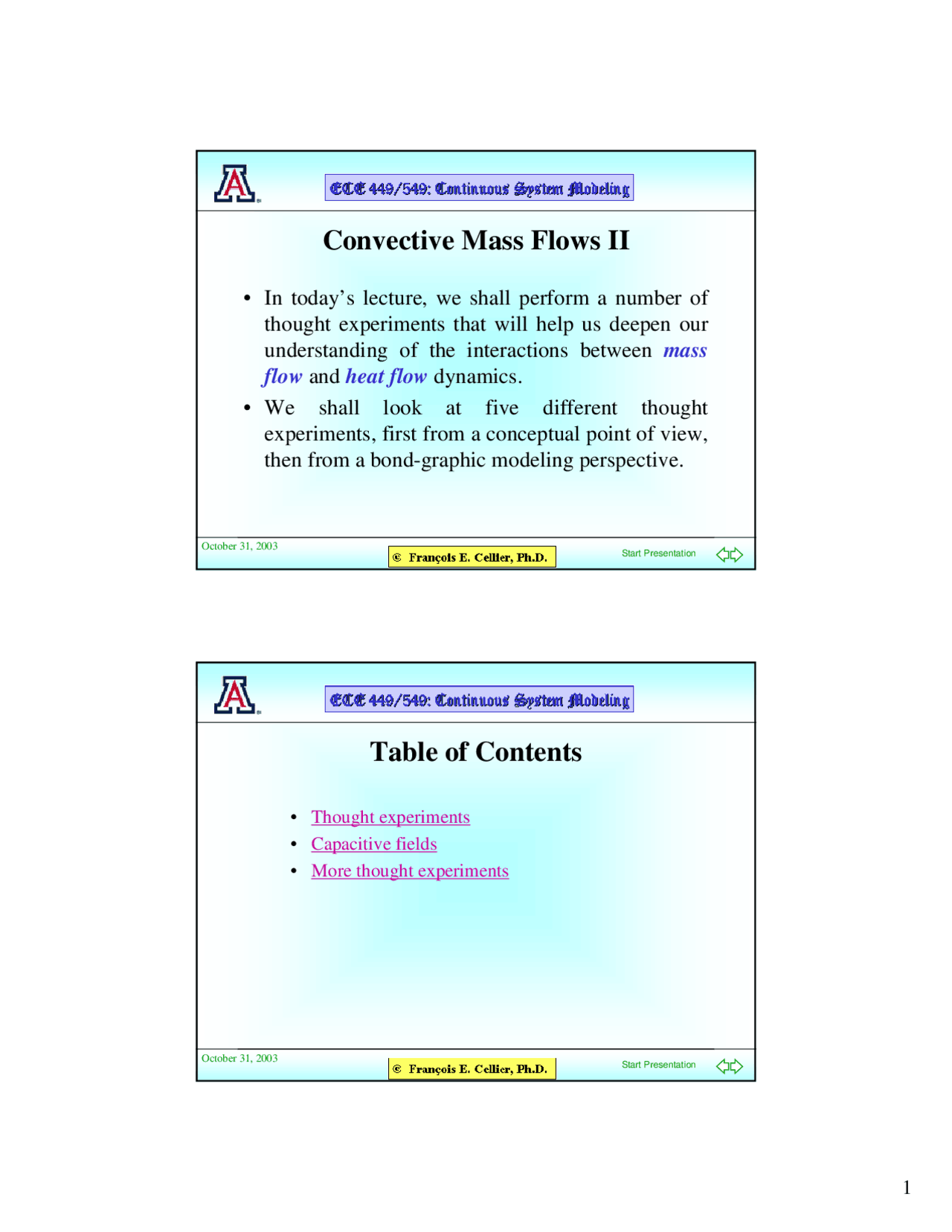 ECE 449/549: Continuous System Modeling

Convective Mass Flows II

• In today's lecture, we shall perform a number of thought experiments that will help us deepen our understanding of the interactions between mass flow and heat flow dynamics.

• We shall look at five different thought experiments, first from a conceptual point of view, then from a bond-graphic modeling perspective.

October 31, 2003

© François E. Cellier, Ph.D.

Start Presentation

ECE 449/549: Continuous System Modeling

Table of Contents

• Thought experiments
• Capacitive fields
• More thought experiments

October 31, 2003

© François E. Cellier, Ph.D.

Start Presentation

1